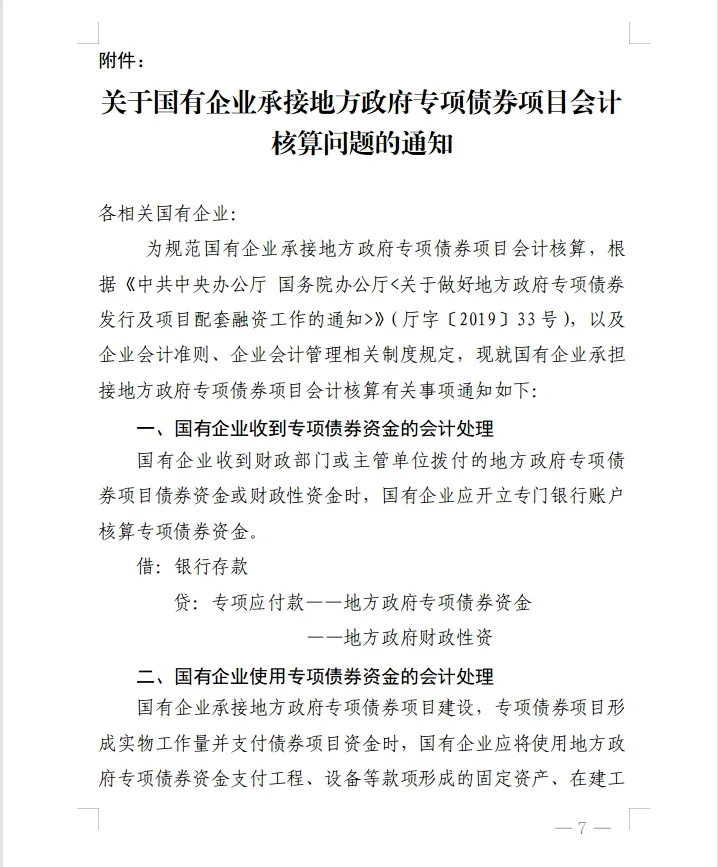 附件：

关于国有企业承接地方政府专项债券项目会计核算问题的通知

各相关国有企业：

为规范国有企业承接地方政府专项债券项目会计核算，根据《中共中央办公厅 国务院办公厅<关于做好地方政府专项债券发行及项目配套融资工作的通知>》（厅字〔2019〕33号），以及企业会计准则、企业会计管理相关制度规定，现就国有企业承担接地方政府专项债券项目会计核算有关事项通知如下：

一、国有企业收到专项债券资金的会计处理

国有企业收到财政部门或主管单位拨付的地方政府专项债券项目债券资金或财政性资金时，国有企业应开立专门银行账户核算专项债券资金。

借：银行存款

贷：专项应付款——地方政府专项债券资金

——地方政府财政性资

二、国有企业使用专项债券资金的会计处理

国有企业承接地方政府专项债券项目建设，专项债券项目形成实物工作量并支付债券项目资金时，国有企业应将使用地方政府专项债券资金支付工程、设备等款项形成的固定资产、在建工

— 7 —